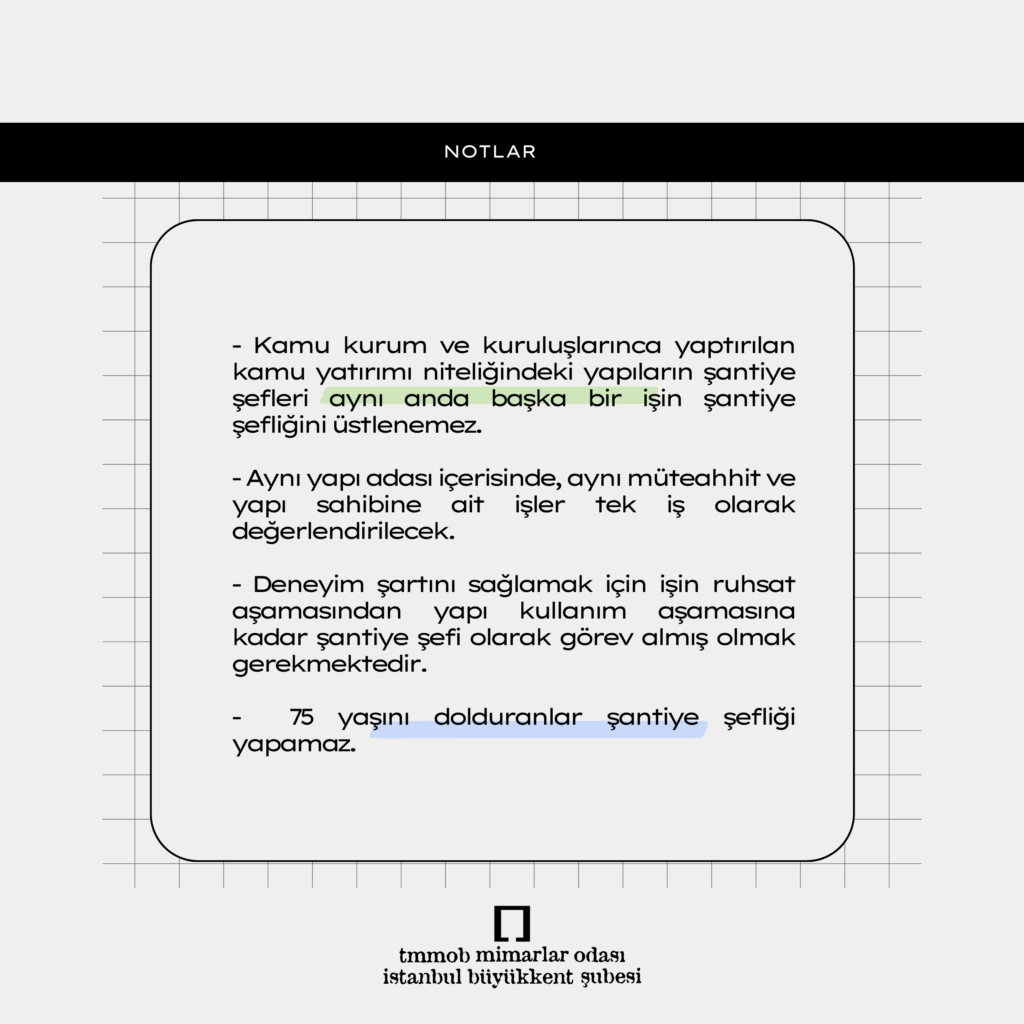 NOTLAR

- Kamu kurum ve kuruluşlarınca yaptırılan kamu yatırımı niteliğindeki yapıların şantiye şefleri aynı anda başka bir işin şantiye şefliğini üstlenemez.

- Aynı yapı adası içerisinde, aynı müteahhit ve yapı sahibine ait işler tek iş olarak değerlendirilecek.

- Deneyim şartını sağlamak için işin ruhsat aşamasından yapı kullanım aşamasına kadar şantiye şefi olarak görev almış olmak gerekmektedir.

- 75 yaşını dolduranlar şantiye şefliği yapamaz.

tmmob mimarlar odası
istanbul büyükkent şubesi